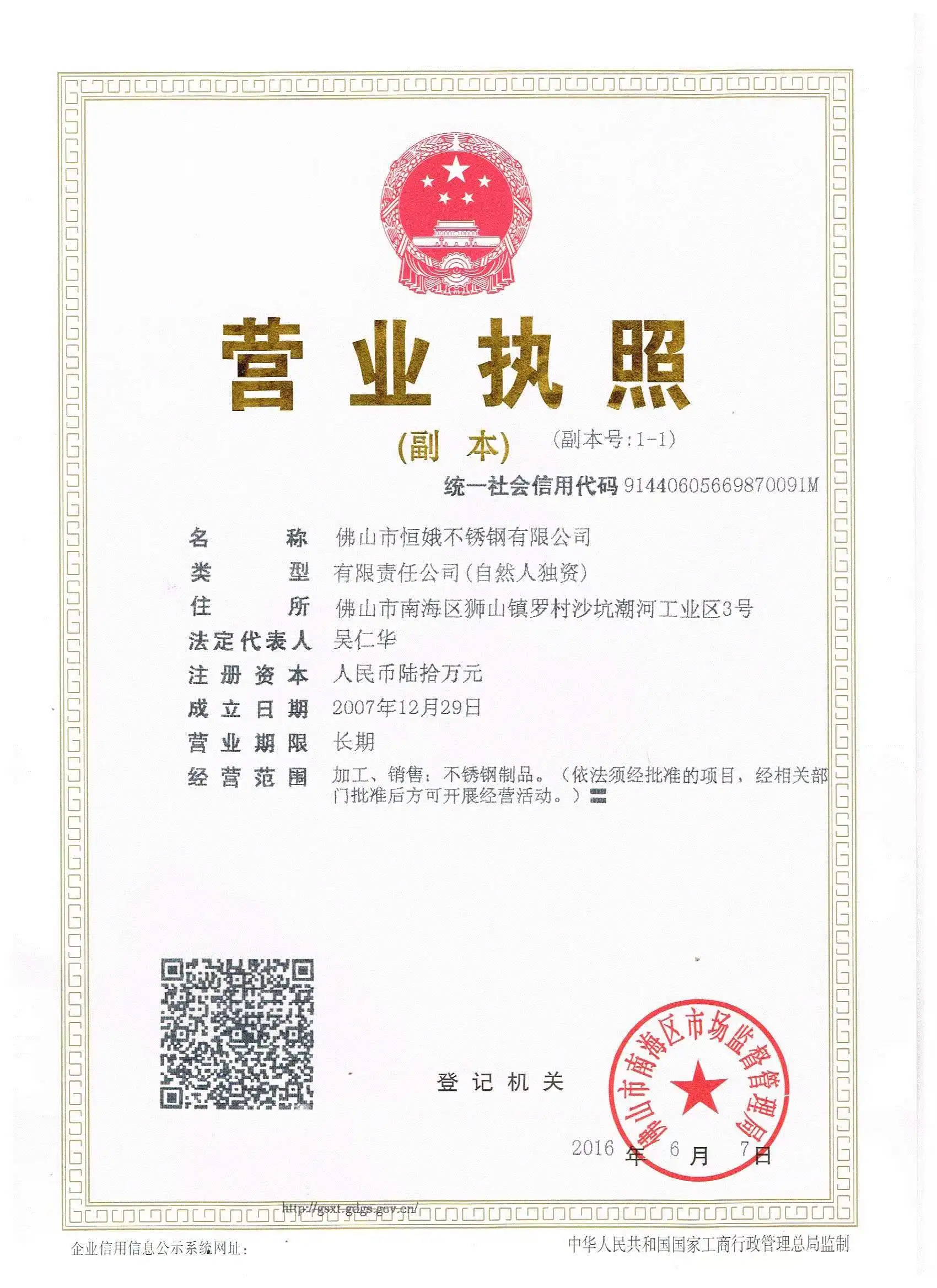 营业执照

(副　本)　(副本号:1-1)

统一社会信用代码 91440605669870091M

名　　称　佛山市恒娥不锈钢有限公司

类　　型　有限责任公司(自然人独资)

住　　所　佛山市南海区狮山镇罗村沙坑潮河工业区3号

法定代表人　吴仁华

注册资本　人民币陆拾万元

成立日期　2007年12月29日

营业期限　长期

经营范围　加工、销售：不锈钢制品。（依法须经批准的项目，经相关部门批准后方可开展经营活动。）

登记机关

佛山市南海区市场监督管理局

2016 年 6 月 7 日

http://gsxt.gdgs.gov.cn/

企业信用信息公示系统网址：

中华人民共和国国家工商行政管理总局监制